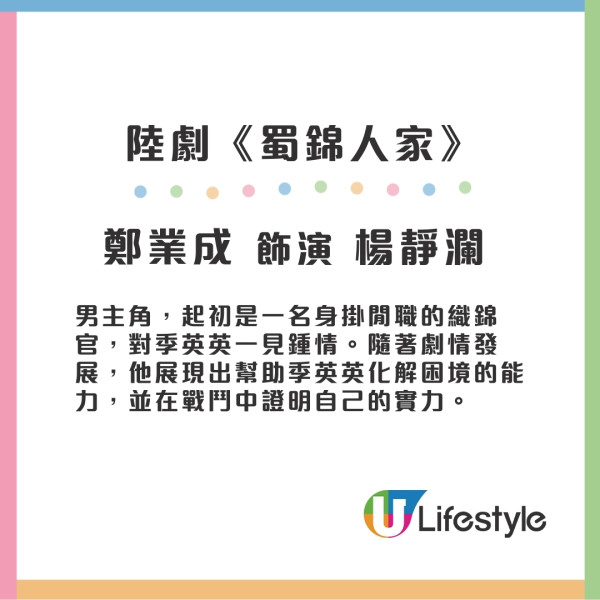 陸劇《蜀錦人家》

鄭業成 飾演 楊靜瀾

男主角，起初是一名身掛閒職的織錦官，對季英英一見鍾情。隨著劇情發展，他展現出幫助季英英化解困境的能力，並在戰鬥中證明自己的實力。

U Lifestyle